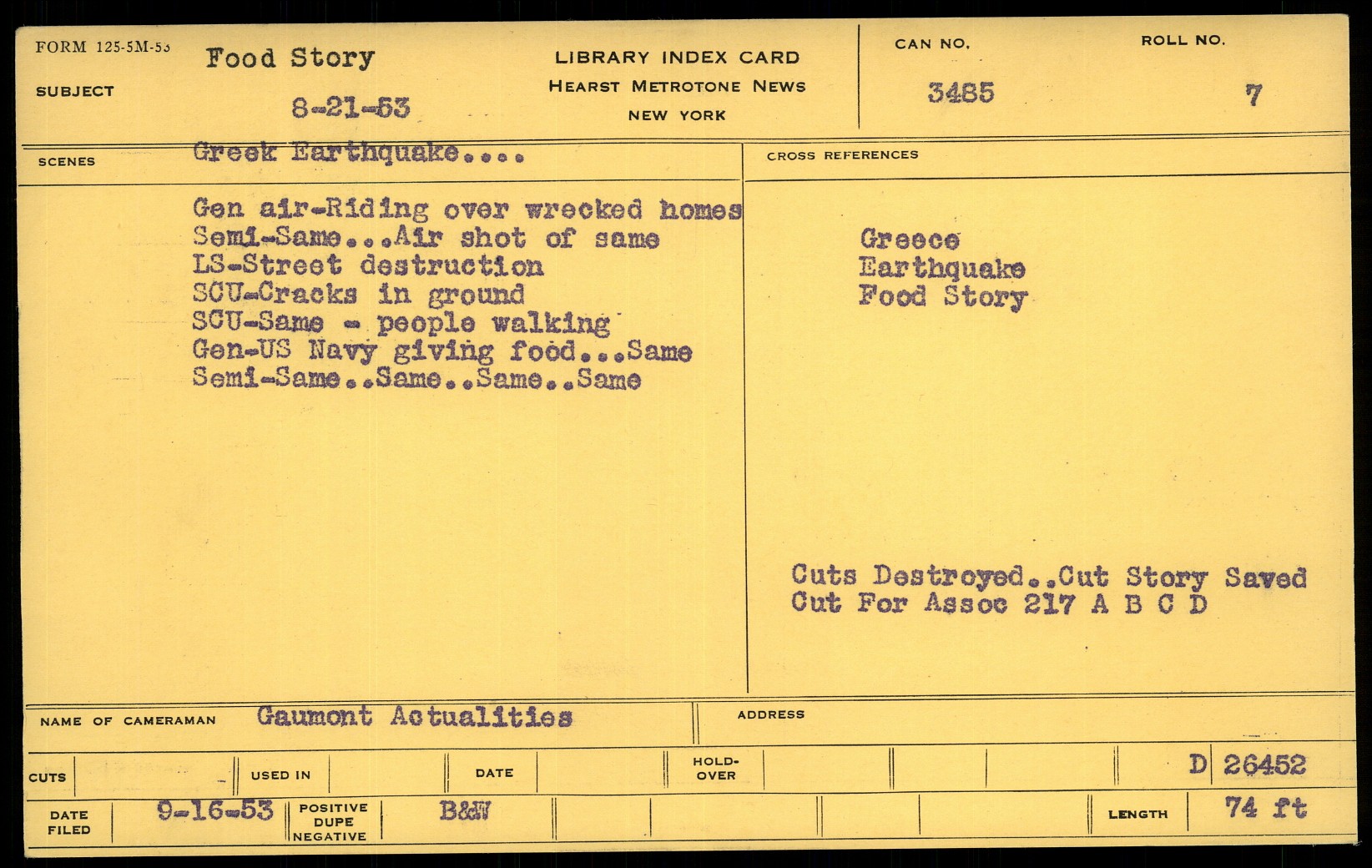 FORM 125-5M-53
SUBJECT
Food Story
8-21-53

LIBRARY INDEX CARD
HEARST METROTONE NEWS
NEW YORK

CAN NO.
3485

ROLL NO.
7

SCENES
Greek Earthquake....

Gen air-Riding over wrecked homes
Semi-Same...Air shot of same
LS-Street destruction
SCU-Cracks in ground
SCU-Same - people walking
Gen-US Navy giving food...Same
Semi-Same..Same..Same..Same

CROSS REFERENCES

Greece
Earthquake
Food Story

Cuts Destroyed..Cut Story Saved
Cut For Assoc 217 A B C D

NAME OF CAMERAMAN Gaumont Actualities

ADDRESS

CUTS
USED IN
DATE
HOLD-OVER
D 26452

DATE FILED 9-16-53
POSITIVE
DUPE
NEGATIVE
B&W
LENGTH 74 ft